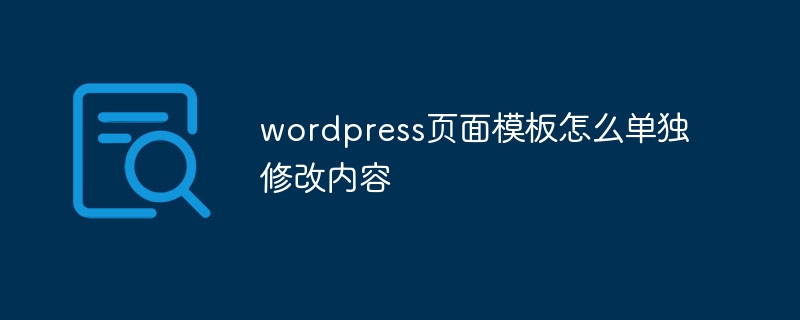 wordpress页面模板怎么单独修改内容